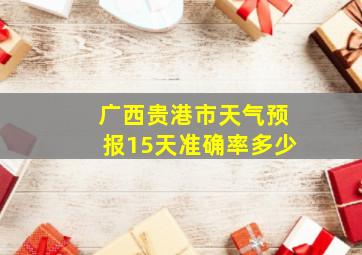 广西贵港市天气预报15天准确率多少